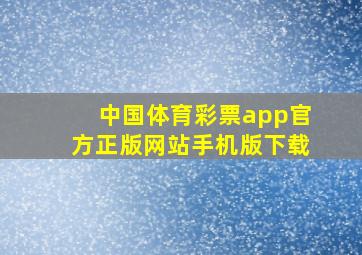 中国体育彩票app官方正版网站手机版下载